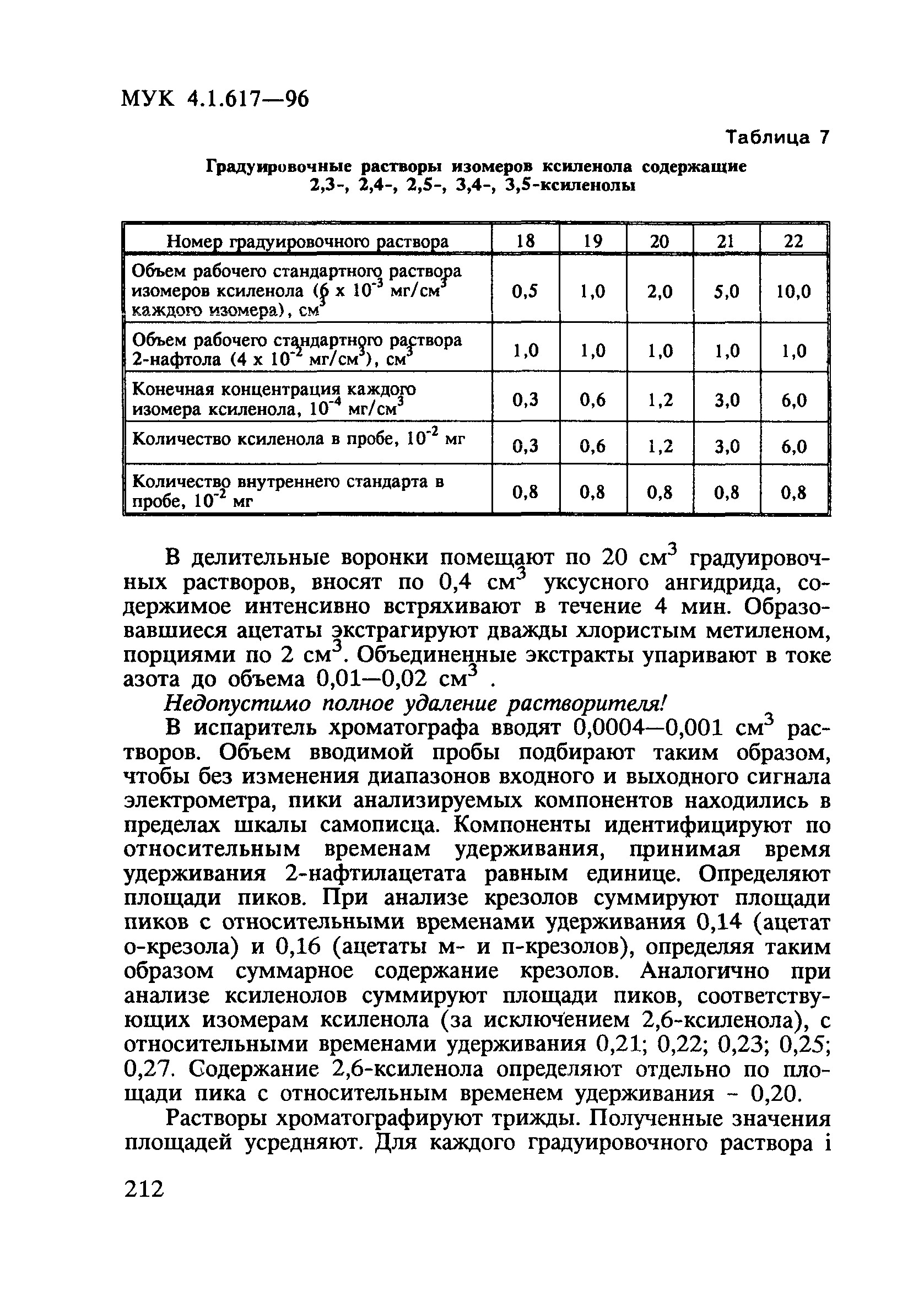 МУК 4.1.617—96

Таблица 7

Градуировочные растворы изомеров ксиленола содержащие 2,3-, 2,4-, 2,5-, 3,4-, 3,5-ксиленолы

| Номер градуировочного раствора | 18 | 19 | 20 | 21 | 22 |
|---|---|---|---|---|---|
| Объем рабочего стандартного раствора изомеров ксиленола ($6 \times 10^{-3}$ мг/см$^3$ каждого изомера), см$^3$ | 0,5 | 1,0 | 2,0 | 5,0 | 10,0 |
| Объем рабочего стандартного раствора 2-нафтола ($4 \times 10^{-2}$ мг/см$^3$), см$^3$ | 1,0 | 1,0 | 1,0 | 1,0 | 1,0 |
| Конечная концентрация каждого изомера ксиленола, $10^{-4}$ мг/см$^3$ | 0,3 | 0,6 | 1,2 | 3,0 | 6,0 |
| Количество ксиленола в пробе, $10^{-2}$ мг | 0,3 | 0,6 | 1,2 | 3,0 | 6,0 |
| Количество внутреннего стандарта в пробе, $10^{-2}$ мг | 0,8 | 0,8 | 0,8 | 0,8 | 0,8 |

В делительные воронки помещают по 20 см$^3$ градуировочных растворов, вносят по 0,4 см$^3$ уксусного ангидрида, содержимое интенсивно встряхивают в течение 4 мин. Образовавшиеся ацетаты экстрагируют дважды хлористым метиленом, порциями по 2 см$^3$. Объединенные экстракты упаривают в токе азота до объема 0,01—0,02 см$^3$ .

Недопустимо полное удаление растворителя!

В испаритель хроматографа вводят 0,0004—0,001 см$^3$ растворов. Объем вводимой пробы подбирают таким образом, чтобы без изменения диапазонов входного и выходного сигнала электрометра, пики анализируемых компонентов находились в пределах шкалы самописца. Компоненты идентифицируют по относительным временам удерживания, принимая время удерживания 2-нафтилацетата равным единице. Определяют площади пиков. При анализе крезолов суммируют площади пиков с относительными временами удерживания 0,14 (ацетат о-крезола) и 0,16 (ацетаты м- и п-крезолов), определяя таким образом суммарное содержание крезолов. Аналогично при анализе ксиленолов суммируют площади пиков, соответствующих изомерам ксиленола (за исключением 2,6-ксиленола), с относительными временами удерживания 0,21; 0,22; 0,23; 0,25; 0,27. Содержание 2,6-ксиленола определяют отдельно по площади пика с относительным временем удерживания - 0,20.

Растворы хроматографируют трижды. Полученные значения площадей усредняют. Для каждого градуировочного раствора i

212